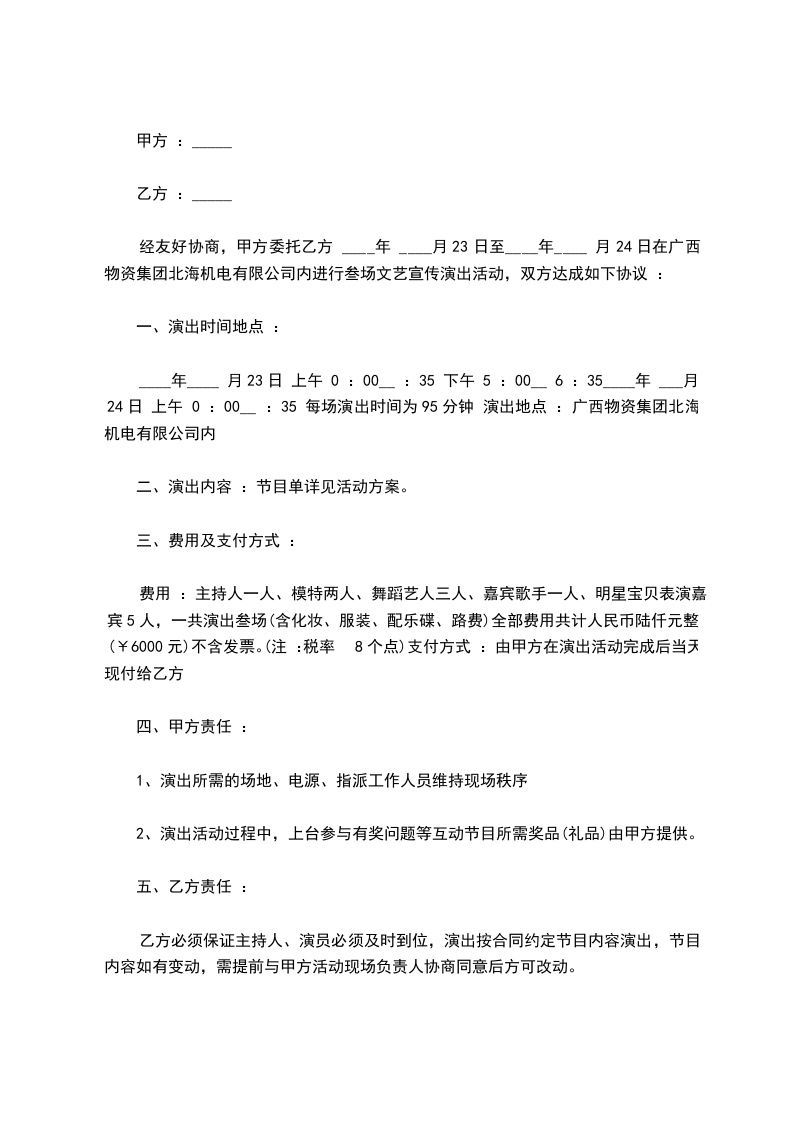 甲方 ：_____

乙方 ：_____

经友好协商，甲方委托乙方 ____年 ____月 23 日至____年____ 月 24 日在广西物资集团北海机电有限公司内进行叁场文艺宣传演出活动，双方达成如下协议 ：

一、演出时间地点 ：

____年____ 月 23 日 上午 0 ：00__ ：35 下午 5 ：00__ 6 ：35____年 ___月 24 日 上午 0 ：00__ ：35 每场演出时间为 95 分钟 演出地点 ：广西物资集团北海机电有限公司内

二、演出内容 ：节目单详见活动方案。

三、费用及支付方式 ：

费用 ：主持人一人、模特两人、舞蹈艺人三人、嘉宾歌手一人、明星宝贝表演嘉宾 5 人，一共演出叁场(含化妆、服装、配乐碟、路费)全部费用共计人民币陆仟元整(￥6000 元)不含发票。(注 ：税率 8 个点)支付方式 ：由甲方在演出活动完成后当天现付给乙方

四、甲方责任 ：

1、演出所需的场地、电源、指派工作人员维持现场秩序

2、演出活动过程中，上台参与有奖问题等互动节目所需奖品(礼品)由甲方提供。

五、乙方责任 ：

乙方必须保证主持人、演员必须及时到位，演出按合同约定节目内容演出，节目内容如有变动，需提前与甲方活动现场负责人协商同意后方可改动。